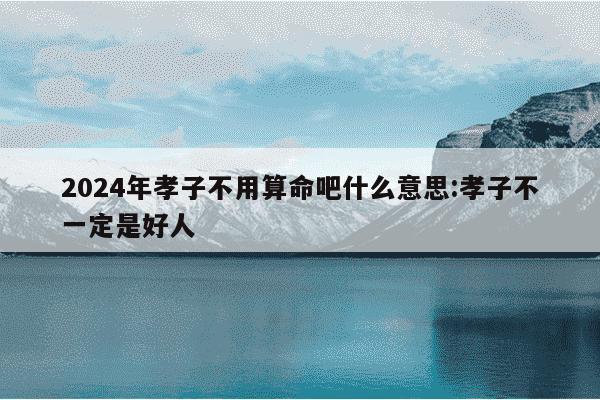 2024年孝子不用算命吧什么意思:孝子不一定是好人